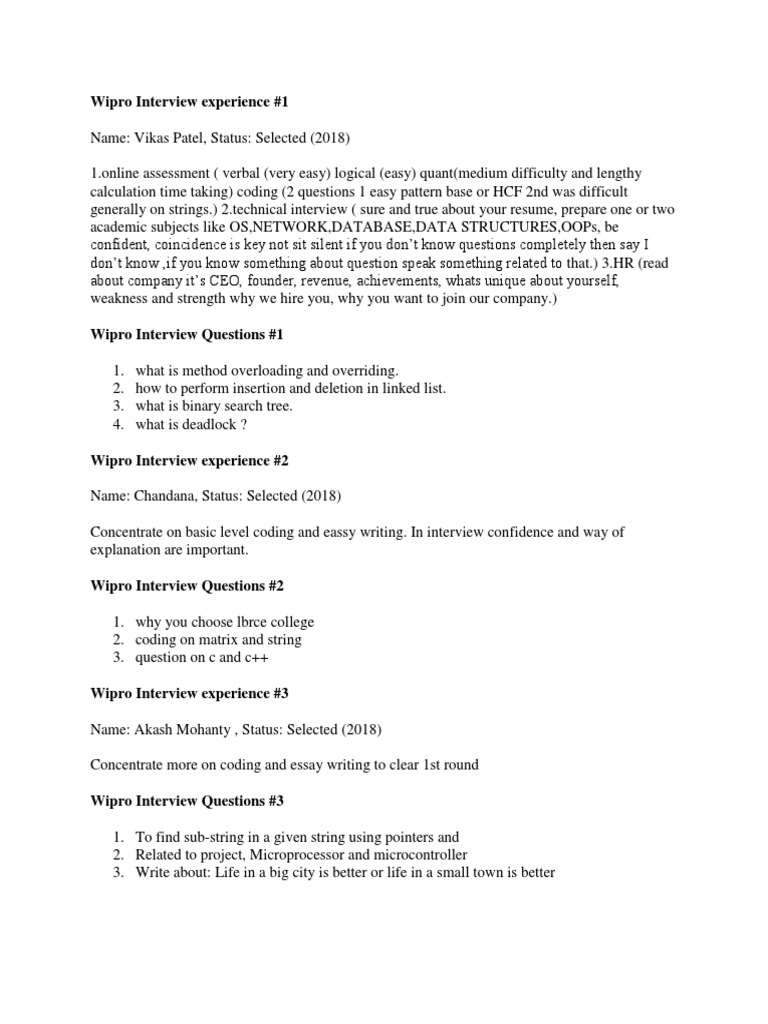 Wipro Interview experience #1

Name: Vikas Patel, Status: Selected (2018)

1.online assessment ( verbal (very easy) logical (easy) quant(medium difficulty and lengthy calculation time taking) coding (2 questions 1 easy pattern base or HCF 2nd was difficult generally on strings.) 2.technical interview ( sure and true about your resume, prepare one or two academic subjects like OS,NETWORK,DATABASE,DATA STRUCTURES,OOPs, be confident, coincidence is key not sit silent if you don't know questions completely then say I don't know ,if you know something about question speak something related to that.) 3.HR (read about company it's CEO, founder, revenue, achievements, whats unique about yourself, weakness and strength why we hire you, why you want to join our company.)

Wipro Interview Questions #1

1. what is method overloading and overriding.
2. how to perform insertion and deletion in linked list.
3. what is binary search tree.
4. what is deadlock ?

Wipro Interview experience #2

Name: Chandana, Status: Selected (2018)

Concentrate on basic level coding and eassy writing. In interview confidence and way of explanation are important.

Wipro Interview Questions #2

1. why you choose lbrce college
2. coding on matrix and string
3. question on c and c++

Wipro Interview experience #3

Name: Akash Mohanty , Status: Selected (2018)

Concentrate more on coding and essay writing to clear 1st round

Wipro Interview Questions #3

1. To find sub-string in a given string using pointers and
2. Related to project, Microprocessor and microcontroller
3. Write about: Life in a big city is better or life in a small town is better